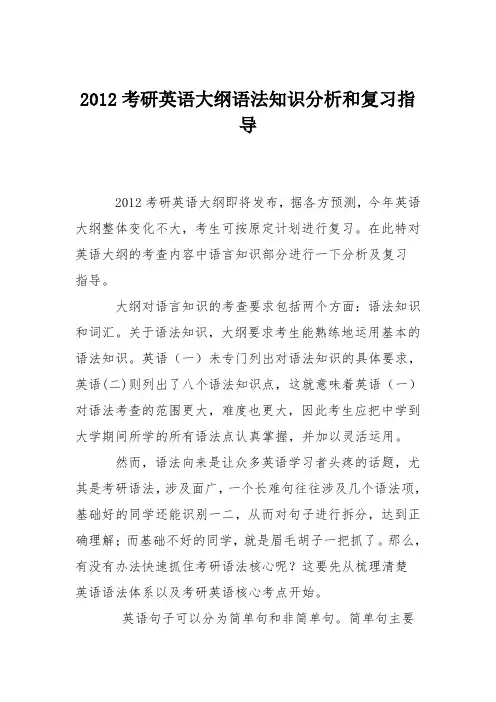 2012 考研英语大纲语法知识分析和复习指导

2012 考研英语大纲即将发布，据各方预测，今年英语大纲整体变化不大，考生可按原定计划进行复习。在此特对英语大纲的考查内容中语言知识部分进行一下分析及复习指导。

大纲对语言知识的考查要求包括两个方面：语法知识和词汇。关于语法知识，大纲要求考生能熟练地运用基本的语法知识。英语（一）未专门列出对语法知识的具体要求，英语(二)则列出了八个语法知识点，这就意味着英语（一）对语法考查的范围更大，难度也更大，因此考生应把中学到大学期间所学的所有语法点认真掌握，并加以灵活运用。

然而，语法向来是让众多英语学习者头疼的话题，尤其是考研语法，涉及面广，一个长难句往往涉及几个语法项，基础好的同学还能识别一二，从而对句子进行拆分，达到正确理解；而基础不好的同学，就是眉毛胡子一把抓了。那么，有没有办法快速抓住考研语法核心呢？这要先从梳理清楚英语语法体系以及考研英语核心考点开始。

英语句子可以分为简单句和非简单句。简单句主要